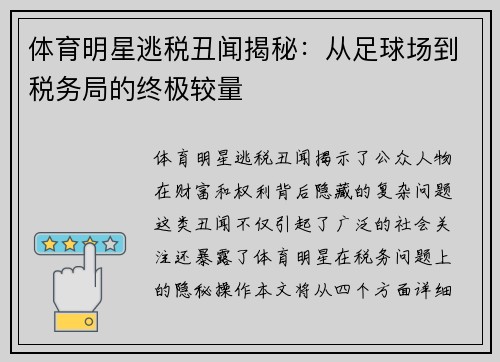 体育明星逃税丑闻揭秘：从足球场到税务局的终极较量

体育明星逃税丑闻揭示了公众人物在财富和权利背后隐藏的复杂问题这类丑闻不仅引起了广泛的社会关注还暴露了体育明星在税务问题上的隐秘操作本文将从四个方面详细